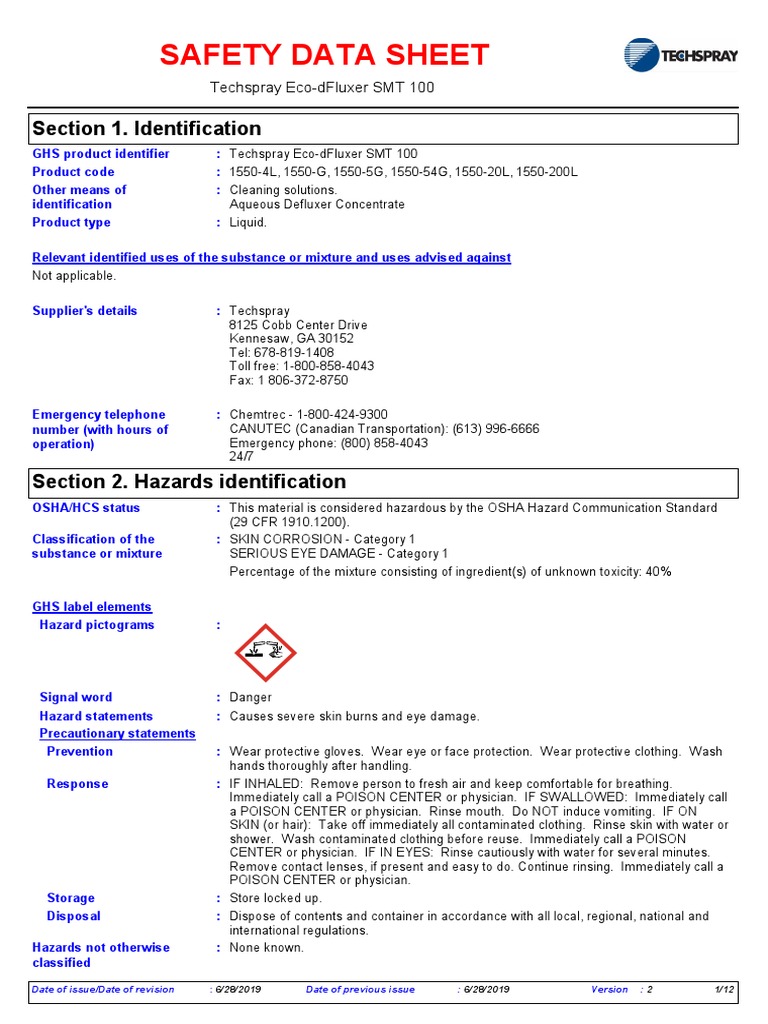 SAFETY DATA SHEET

TECHSPRAY

Techspray Eco-dFluxer SMT 100

Section 1. Identification

GHS product identifier : Techspray Eco-dFluxer SMT 100
Product code : 1550-4L, 1550-G, 1550-5G, 1550-54G, 1550-20L, 1550-200L
Other means of identification : Cleaning solutions. Aqueous Defluxer Concentrate
Product type : Liquid.

Relevant identified uses of the substance or mixture and uses advised against
Not applicable.

Supplier's details : Techspray
8125 Cobb Center Drive
Kennesaw, GA 30152
Tel: 678-819-1408
Toll free: 1-800-858-4043
Fax: 1 806-372-8750

Emergency telephone number (with hours of operation) : Chemtrec - 1-800-424-9300
CANUTEC (Canadian Transportation): (613) 996-6666
Emergency phone: (800) 858-4043
24/7

Section 2. Hazards identification

OSHA/HCS status : This material is considered hazardous by the OSHA Hazard Communication Standard (29 CFR 1910.1200).
Classification of the substance or mixture : SKIN CORROSION - Category 1
SERIOUS EYE DAMAGE - Category 1
Percentage of the mixture consisting of ingredient(s) of unknown toxicity: 40%

GHS label elements
Hazard pictograms :

Signal word : Danger
Hazard statements : Causes severe skin burns and eye damage.
Precautionary statements
Prevention : Wear protective gloves. Wear eye or face protection. Wear protective clothing. Wash hands thoroughly after handling.
Response : IF INHALED: Remove person to fresh air and keep comfortable for breathing. Immediately call a POISON CENTER or physician. IF SWALLOWED: Immediately call a POISON CENTER or physician. Rinse mouth. Do NOT induce vomiting. IF ON SKIN (or hair): Take off immediately all contaminated clothing. Rinse skin with water or shower. Wash contaminated clothing before reuse. Immediately call a POISON CENTER or physician. IF IN EYES: Rinse cautiously with water for several minutes. Remove contact lenses, if present and easy to do. Continue rinsing. Immediately call a POISON CENTER or physician.
Storage : Store locked up.
Disposal : Dispose of contents and container in accordance with all local, regional, national and international regulations.
Hazards not otherwise classified : None known.

Date of issue/Date of revision : 6/28/2019 Date of previous issue : 6/28/2019 Version : 2 1/12